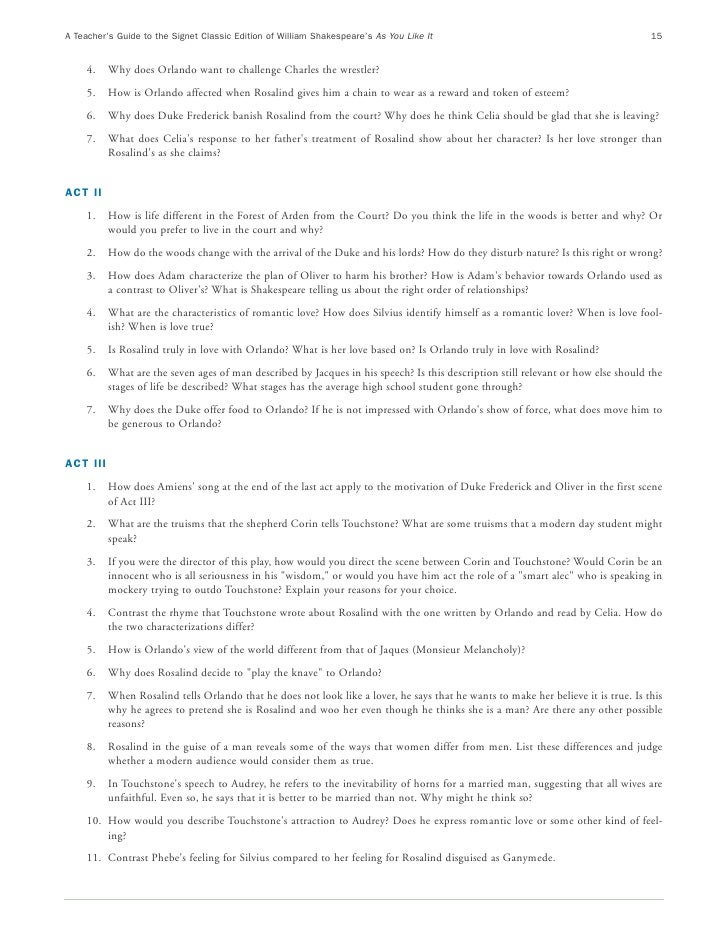 A Teacher's Guide to the Signet Classic Edition of William Shakespeare's As You Like It 15

4. Why does Orlando want to challenge Charles the wrestler?

5. How is Orlando affected when Rosalind gives him a chain to wear as a reward and token of esteem?

6. Why does Duke Frederick banish Rosalind from the court? Why does he think Celia should be glad that she is leaving?

7. What does Celia's response to her father's treatment of Rosalind show about her character? Is her love stronger than Rosalind's as she claims?

ACT II

1. How is life different in the Forest of Arden from the Court? Do you think the life in the woods is better and why? Or would you prefer to live in the court and why?

2. How do the woods change with the arrival of the Duke and his lords? How do they disturb nature? Is this right or wrong?

3. How does Adam characterize the plan of Oliver to harm his brother? How is Adam's behavior towards Orlando used as a contrast to Oliver's? What is Shakespeare telling us about the right order of relationships?

4. What are the characteristics of romantic love? How does Silvius identify himself as a romantic lover? When is love foolish? When is love true?

5. Is Rosalind truly in love with Orlando? What is her love based on? Is Orlando truly in love with Rosalind?

6. What are the seven ages of man described by Jacques in his speech? Is this description still relevant or how else should the stages of life be described? What stages has the average high school student gone through?

7. Why does the Duke offer food to Orlando? If he is not impressed with Orlando's show of force, what does move him to be generous to Orlando?

ACT III

1. How does Amiens' song at the end of the last act apply to the motivation of Duke Frederick and Oliver in the first scene of Act III?

2. What are the truisms that the shepherd Corin tells Touchstone? What are some truisms that a modern day student might speak?

3. If you were the director of this play, how would you direct the scene between Corin and Touchstone? Would Corin be an innocent who is all seriousness in his "wisdom," or would you have him act the role of a "smart alec" who is speaking in mockery trying to outdo Touchstone? Explain your reasons for your choice.

4. Contrast the rhyme that Touchstone wrote about Rosalind with the one written by Orlando and read by Celia. How do the two characterizations differ?

5. How is Orlando's view of the world different from that of Jaques (Monsieur Melancholy)?

6. Why does Rosalind decide to "play the knave" to Orlando?

7. When Rosalind tells Orlando that he does not look like a lover, he says that he wants to make her believe it is true. Is this why he agrees to pretend she is Rosalind and woo her even though he thinks she is a man? Are there any other possible reasons?

8. Rosalind in the guise of a man reveals some of the ways that women differ from men. List these differences and judge whether a modern audience would consider them as true.

9. In Touchstone's speech to Audrey, he refers to the inevitability of horns for a married man, suggesting that all wives are unfaithful. Even so, he says that it is better to be married than not. Why might he think so?

10. How would you describe Touchstone's attraction to Audrey? Does he express romantic love or some other kind of feeling?

11. Contrast Phebe's feeling for Silvius compared to her feeling for Rosalind disguised as Ganymede.